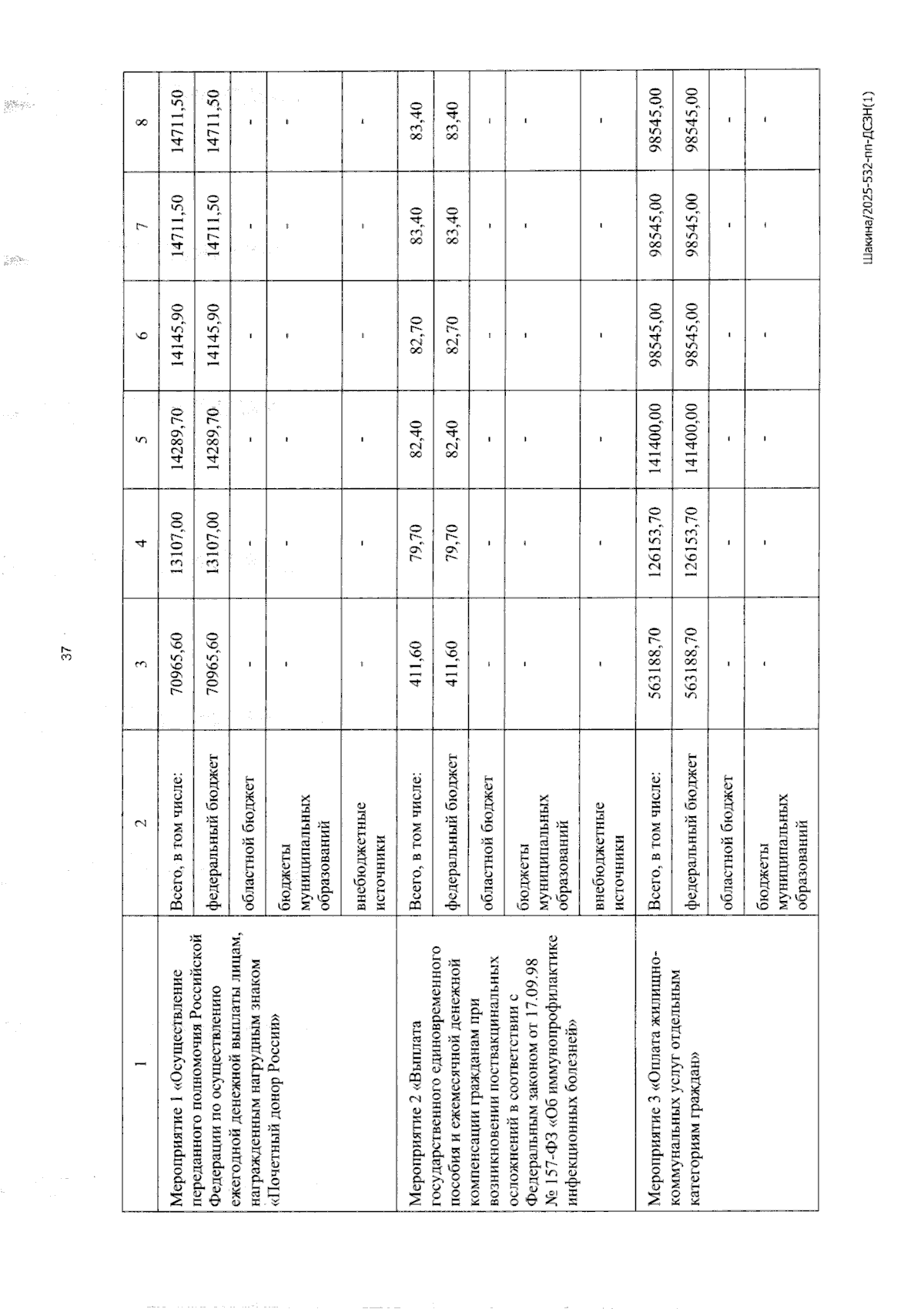 37

| 1 | 2 | 3 | 4 | 5 | 6 | 7 | 8 |
|---|---|---|---|---|---|---|---|
| Мероприятие 1 «Осуществление переданного полномочия Российской Федерации по осуществлению ежегодной денежной выплаты лицам, награжденным нагрудным знаком «Почетный донор России» | Всего, в том числе: | 70965,60 | 13107,00 | 14289,70 | 14145,90 | 14711,50 | 14711,50 |
| | федеральный бюджет | 70965,60 | 13107,00 | 14289,70 | 14145,90 | 14711,50 | 14711,50 |
| | областной бюджет | - | - | - | - | - | - |
| | бюджеты муниципальных образований | - | - | - | - | - | - |
| | внебюджетные источники | - | - | - | - | - | - |
| Мероприятие 2 «Выплата государственного единовременного пособия и ежемесячной денежной компенсации гражданам при возникновении поствакцинальных осложнений в соответствии с Федеральным законом от 17.09.98 № 157-ФЗ «Об иммунопрофилактике инфекционных болезней» | Всего, в том числе: | 411,60 | 79,70 | 82,40 | 82,70 | 83,40 | 83,40 |
| | федеральный бюджет | 411,60 | 79,70 | 82,40 | 82,70 | 83,40 | 83,40 |
| | областной бюджет | - | - | - | - | - | - |
| | бюджеты муниципальных образований | - | - | - | - | - | - |
| | внебюджетные источники | - | - | - | - | - | - |
| Мероприятие 3 «Оплата жилищно-коммунальных услуг отдельным категориям граждан» | Всего, в том числе: | 563188,70 | 126153,70 | 141400,00 | 98545,00 | 98545,00 | 98545,00 |
| | федеральный бюджет | 563188,70 | 126153,70 | 141400,00 | 98545,00 | 98545,00 | 98545,00 |
| | областной бюджет | - | - | - | - | - | - |
| | бюджеты муниципальных образований | - | - | - | - | - | - |

Шакина/2025-532-пп-ДСЗН(1)